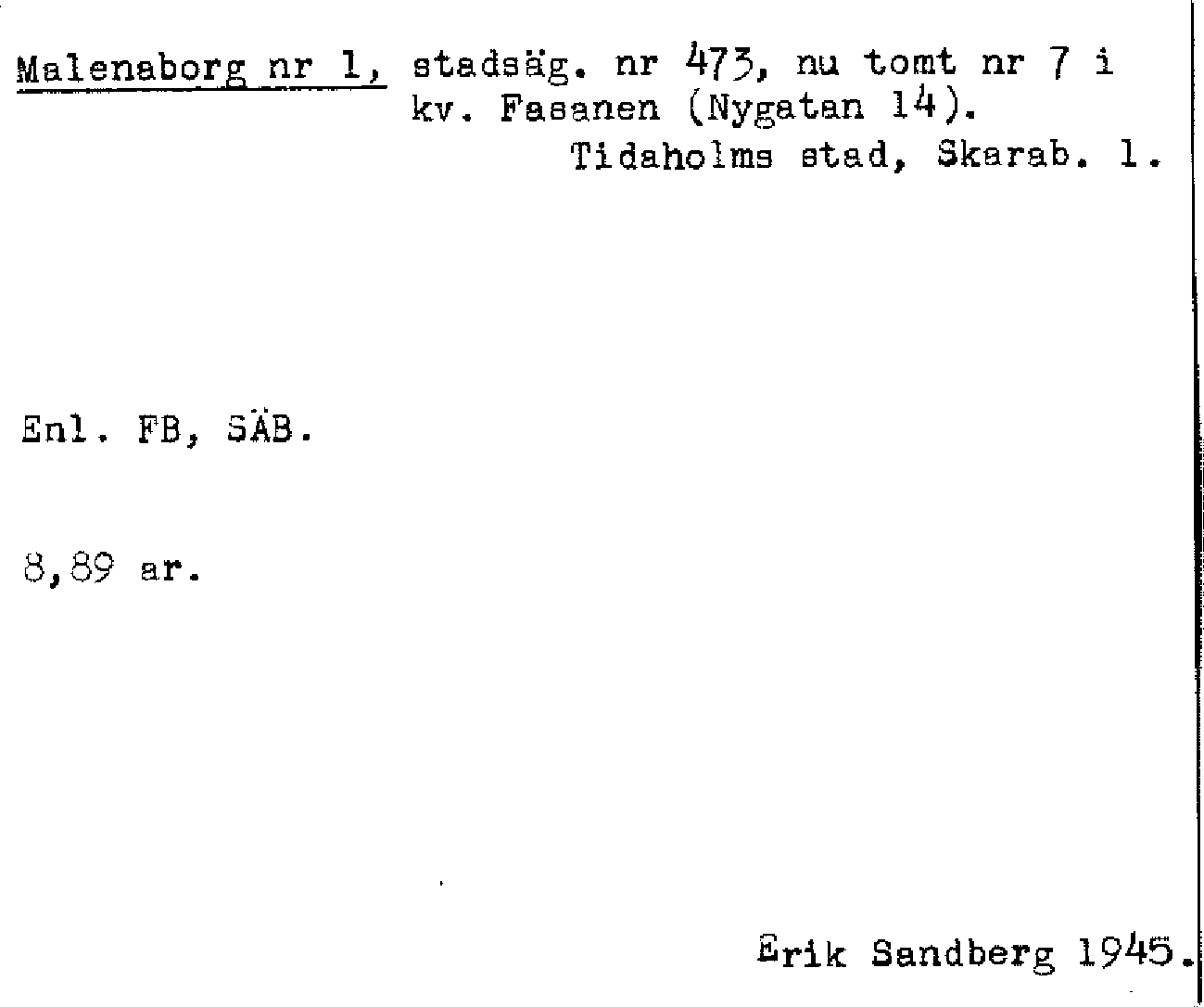 Malenaborg nr 1, stadsäg. nr 473, nu tomt nr 7 i kv. Fasanen (Nygatan 14).
Tidaholms stad, Skarab. l.

Enl. FB, SÄB.

8,89 ar.

Erik Sandberg 1945.